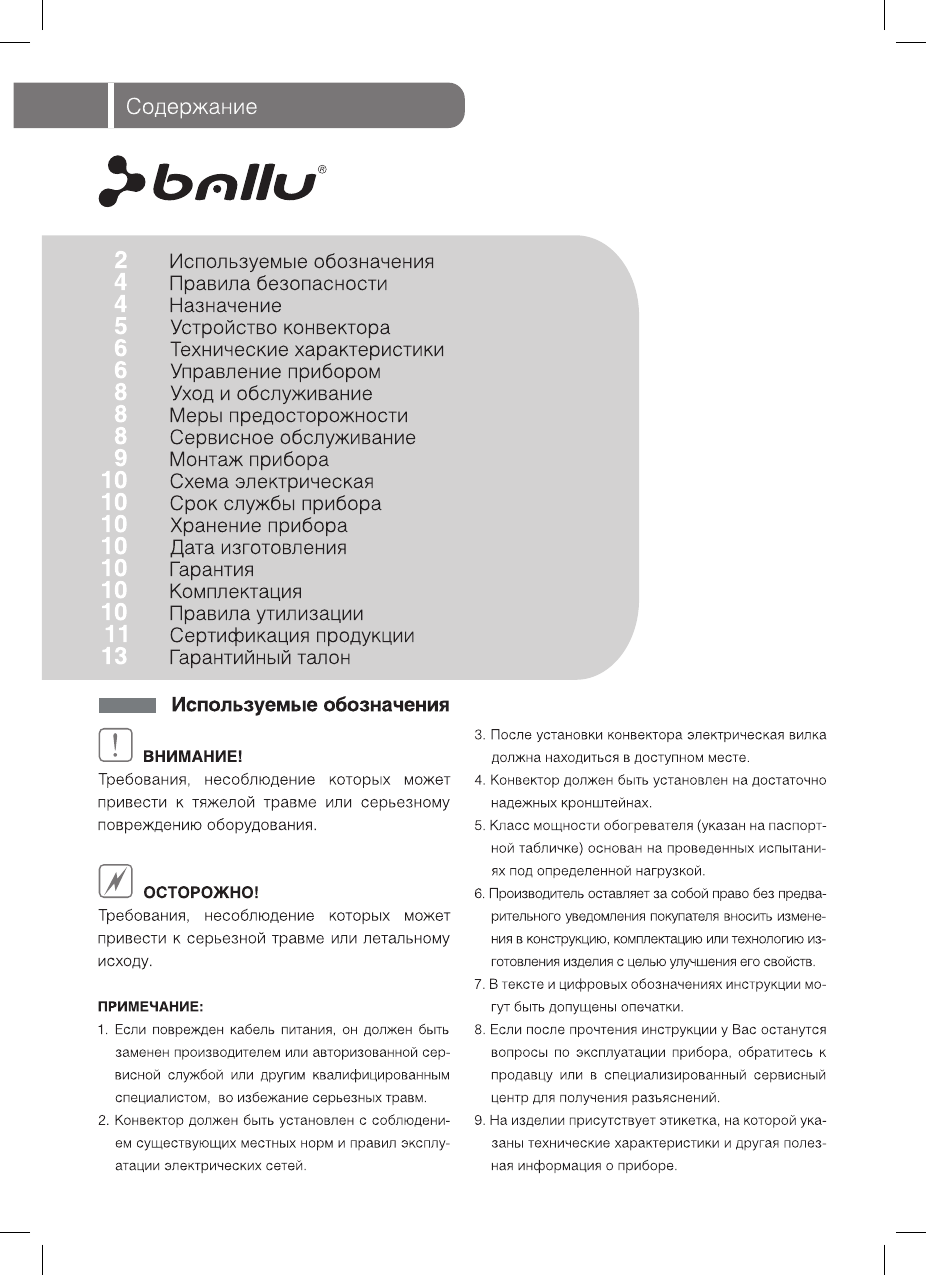 Содержание

ballu®

2 Используемые обозначения
4 Правила безопасности
4 Назначение
5 Устройство конвектора
6 Технические характеристики
6 Управление прибором
8 Уход и обслуживание
8 Меры предосторожности
8 Сервисное обслуживание
9 Монтаж прибора
10 Схема электрическая
10 Срок службы прибора
10 Хранение прибора
10 Дата изготовления
10 Гарантия
10 Комплектация
10 Правила утилизации
11 Сертификация продукции
13 Гарантийный талон

Используемые обозначения

ВНИМАНИЕ!
Требования, несоблюдение которых может привести к тяжелой травме или серьезному повреждению оборудования.

ОСТОРОЖНО!
Требования, несоблюдение которых может привести к серьезной травме или летальному исходу.

ПРИМЕЧАНИЕ:
1. Если поврежден кабель питания, он должен быть заменен производителем или авторизованной сервисной службой или другим квалифицированным специалистом, во избежание серьезных травм.
2. Конвектор должен быть установлен с соблюдением существующих местных норм и правил эксплуатации электрических сетей.
3. После установки конвектора электрическая вилка должна находиться в доступном месте.
4. Конвектор должен быть установлен на достаточно надежных кронштейнах.
5. Класс мощности обогревателя (указан на паспортной табличке) основан на проведенных испытаниях под определенной нагрузкой.
6. Производитель оставляет за собой право без предварительного уведомления покупателя вносить изменения в конструкцию, комплектацию или технологию изготовления изделия с целью улучшения его свойств.
7. В тексте и цифровых обозначениях инструкции могут быть допущены опечатки.
8. Если после прочтения инструкции у Вас останутся вопросы по эксплуатации прибора, обратитесь к продавцу или в специализированный сервисный центр для получения разъяснений.
9. На изделии присутствует этикетка, на которой указаны технические характеристики и другая полезная информация о приборе.